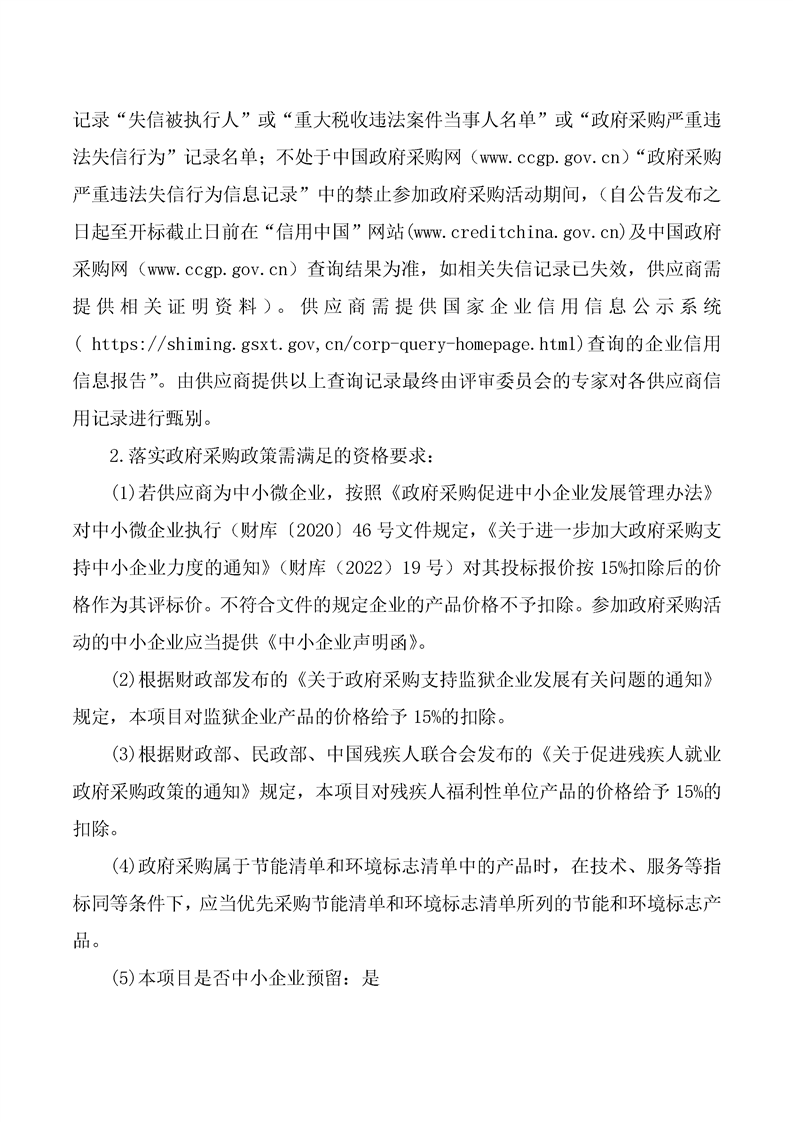 记录“失信被执行人”或“重大税收违法案件当事人名单”或“政府采购严重违法失信行为”记录名单；不处于中国政府采购网（www.ccgp.gov.cn）“政府采购严重违法失信行为信息记录”中的禁止参加政府采购活动期间，(自公告发布之日起至开标截止日前在“信用中国”网站(www.creditchina.gov.cn)及中国政府采购网（www.ccgp.gov.cn）查询结果为准，如相关失信记录已失效，供应商需提供相关证明资料）。供应商需提供国家企业信用信息公示系统( https://shiming.gsxt.gov,cn/corp-query-homepage.html)查询的企业信用信息报告”。由供应商提供以上查询记录最终由评审委员会的专家对各供应商信用记录进行甄别。

2.落实政府采购政策需满足的资格要求：

(1)若供应商为中小微企业，按照《政府采购促进中小企业发展管理办法》对中小微企业执行（财库〔2020〕46号文件规定，《关于进一步加大政府采购支持中小企业力度的通知》（财库（2022）19号）对其投标报价按15%扣除后的价格作为其评标价。不符合文件的规定企业的产品价格不予扣除。参加政府采购活动的中小企业应当提供《中小企业声明函》。

(2)根据财政部发布的《关于政府采购支持监狱企业发展有关问题的通知》规定，本项目对监狱企业产品的价格给予15%的扣除。

(3)根据财政部、民政部、中国残疾人联合会发布的《关于促进残疾人就业政府采购政策的通知》规定，本项目对残疾人福利性单位产品的价格给予15%的扣除。

(4)政府采购属于节能清单和环境标志清单中的产品时，在技术、服务等指标同等条件下，应当优先采购节能清单和环境标志清单所列的节能和环境标志产品。

(5)本项目是否中小企业预留：是